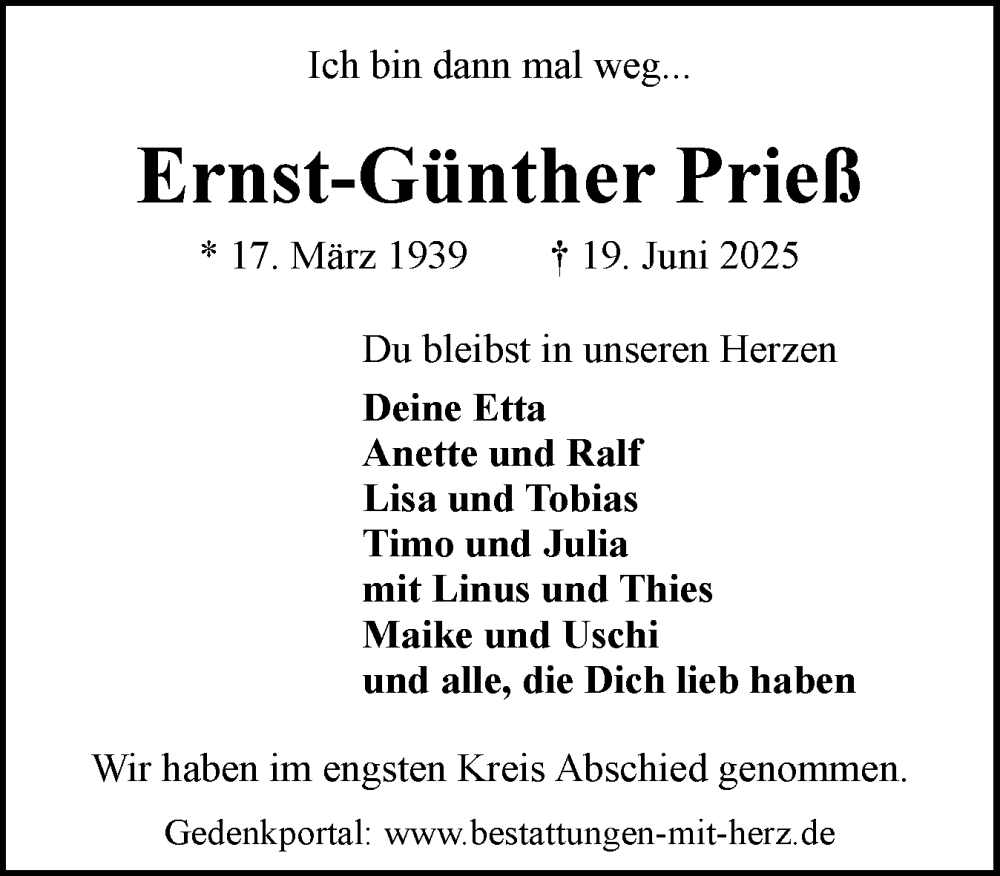 Ich bin dann mal weg...

Ernst-Günther Prieß

* 17. März 1939 † 19. Juni 2025

Du bleibst in unseren Herzen

Deine Etta
Anette und Ralf
Lisa und Tobias
Timo und Julia
mit Linus und Thies
Maike und Uschi
und alle, die Dich lieb haben

Wir haben im engsten Kreis Abschied genommen.

Gedenkportal: www.bestattungen-mit-herz.de